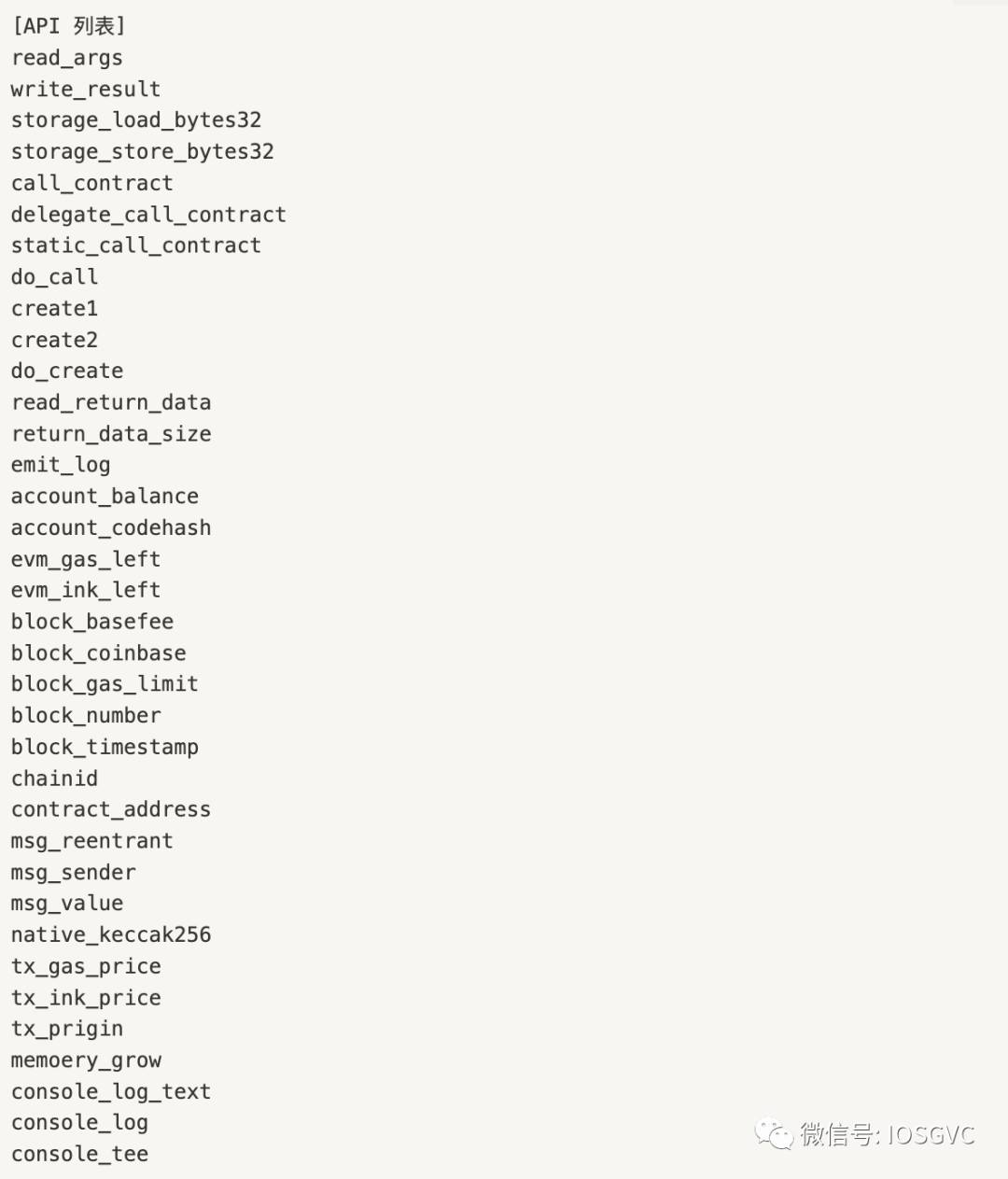 [API 列表]
read_args
write_result
storage_load_bytes32
storage_store_bytes32
call_contract
delegate_call_contract
static_call_contract
do_call
create1
create2
do_create
read_return_data
return_data_size
emit_log
account_balance
account_codehash
evm_gas_left
evm_ink_left
block_basefee
block_coinbase
block_gas_limit
block_number
block_timestamp
chainid
contract_address
msg_reentrant
msg_sender
msg_value
native_keccak256
tx_gas_price
tx_ink_price
tx_prigin
memoery_grow
console_log_text
console_log
console_tee

微信号: IOSGVC